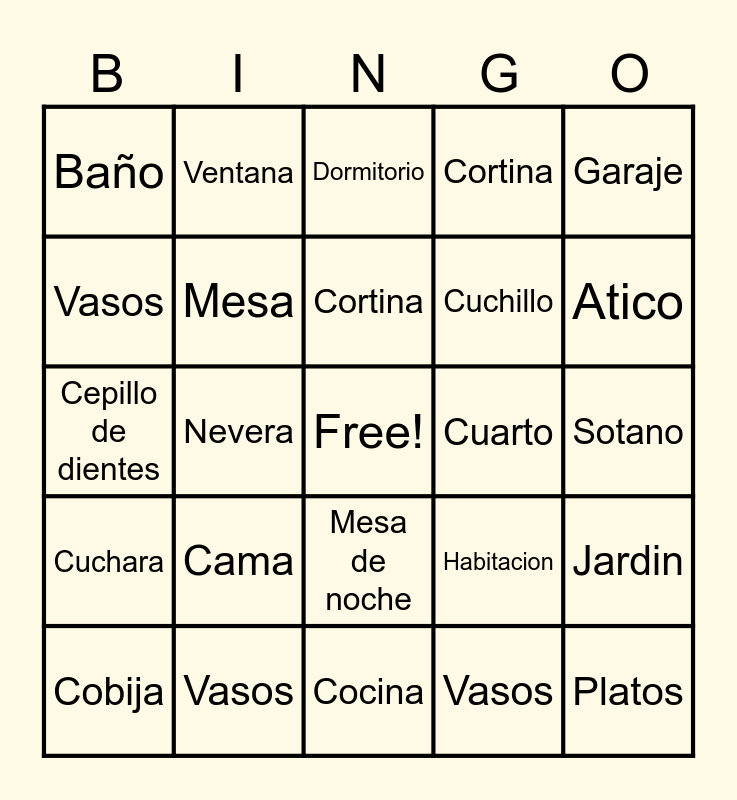 | B | I | N | G | O |
|---|---|---|---|---|
| Baño | Ventana | Dormitorio | Cortina | Garaje |
| Vasos | Mesa | Cortina | Cuchillo | Atico |
| Cepillo de dientes | Nevera | Free! | Cuarto | Sotano |
| Cuchara | Cama | Mesa de noche | Habitacion | Jardin |
| Cobija | Vasos | Cocina | Vasos | Platos |